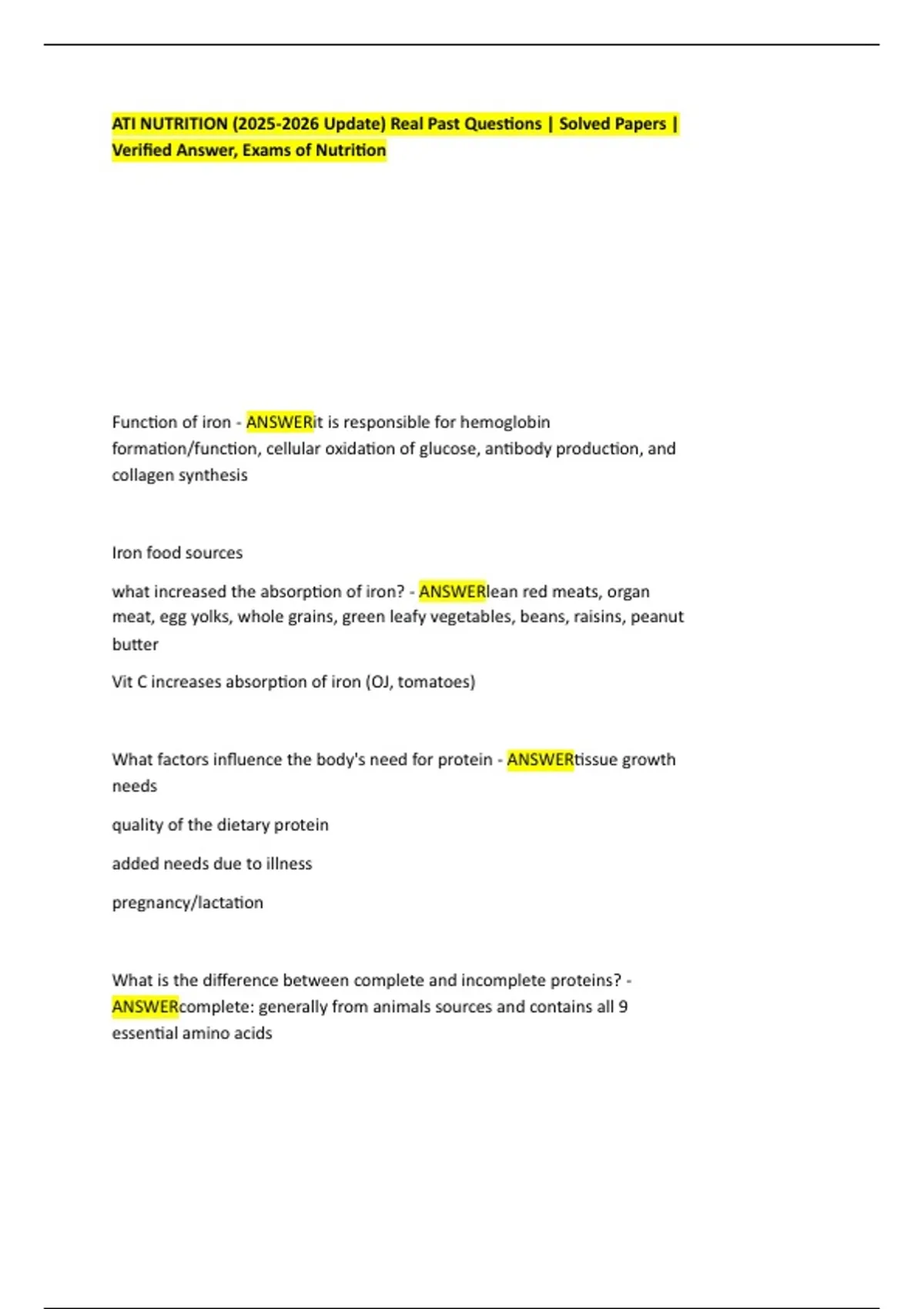 ATI NUTRITION (2025-2026 Update) Real Past Questions | Solved Papers | Verified Answer, Exams of Nutrition

Function of iron - ANSWERit is responsible for hemoglobin formation/function, cellular oxidation of glucose, antibody production, and collagen synthesis

Iron food sources

what increased the absorption of iron? - ANSWERlean red meats, organ meat, egg yolks, whole grains, green leafy vegetables, beans, raisins, peanut butter

Vit C increases absorption of iron (OJ, tomatoes)

What factors influence the body's need for protein - ANSWERtissue growth needs

quality of the dietary protein

added needs due to illness

pregnancy/lactation

What is the difference between complete and incomplete proteins? - ANSWERcomplete: generally from animals sources and contains all 9 essential amino acids